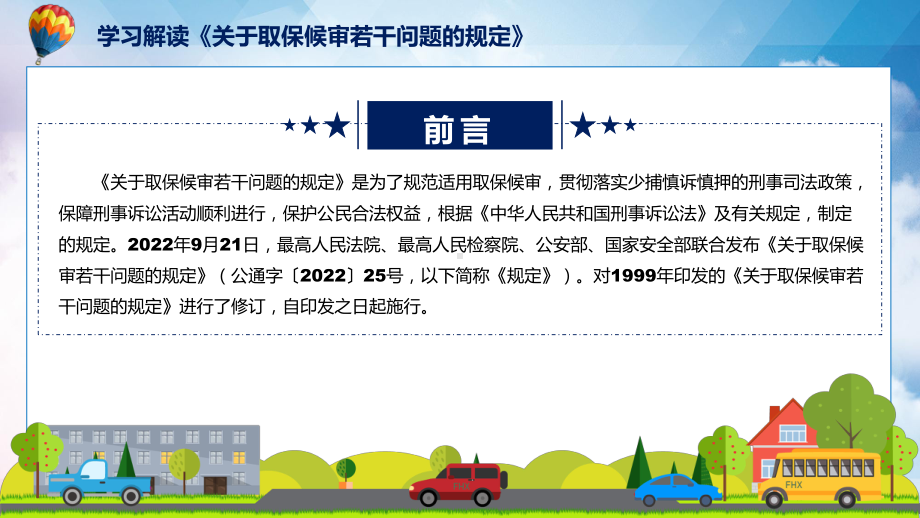 学习解读《关于取保候审若干问题的规定》

前言

《关于取保候审若干问题的规定》是为了规范适用取保候审，贯彻落实少捕慎诉慎押的刑事司法政策，保障刑事诉讼活动顺利进行，保护公民合法权益，根据《中华人民共和国刑事诉讼法》及有关规定，制定的规定。2022年9月21日，最高人民法院、最高人民检察院、公安部、国家安全部联合发布《关于取保候审若干问题的规定》（公通字〔2022〕25号，以下简称《规定》）。对1999年印发的《关于取保候审若干问题的规定》进行了修订，自印发之日起施行。

FHX

FHX